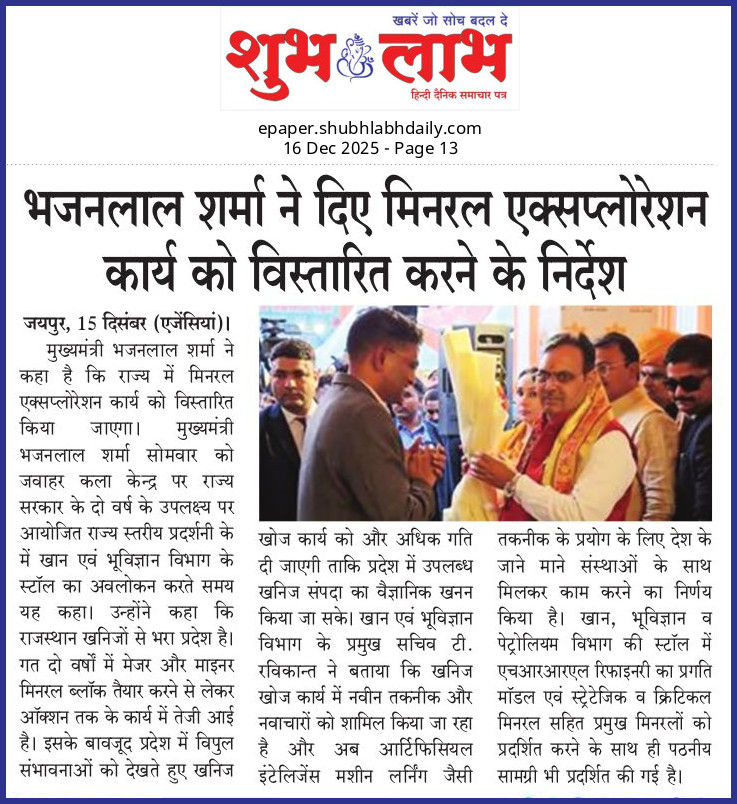 खबरें जो सोच बदल दे

शुभ लाभ

हिन्दी दैनिक समाचार पत्र

epaper.shubhlabhdaily.com
16 Dec 2025 - Page 13

भजनलाल शर्मा ने दिए मिनरल एक्सप्लोरेशन कार्य को विस्तारित करने के निर्देश

जयपुर, 15 दिसंबर (एजेंसियां)।

मुख्यमंत्री भजनलाल शर्मा ने कहा है कि राज्य में मिनरल एक्सप्लोरेशन कार्य को विस्तारित किया जाएगा। मुख्यमंत्री भजनलाल शर्मा सोमवार को जवाहर कला केन्द्र पर राज्य सरकार के दो वर्ष के उपलक्ष्य पर आयोजित राज्य स्तरीय प्रदर्शनी के में खान एवं भूविज्ञान विभाग के स्टॉल का अवलोकन करते समय यह कहा। उन्होंने कहा कि राजस्थान खनिजों से भरा प्रदेश है। गत दो वर्षों में मेजर और माइनर मिनरल ब्लॉक तैयार करने से लेकर ऑक्शन तक के कार्य में तेजी आई है। इसके बावजूद प्रदेश में विपुल संभावनाओं को देखते हुए खनिज खोज कार्य को और अधिक गति दी जाएगी ताकि प्रदेश में उपलब्ध खनिज संपदा का वैज्ञानिक खनन किया जा सके। खान एवं भूविज्ञान विभाग के प्रमुख सचिव टी. रविकान्त ने बताया कि खनिज खोज कार्य में नवीन तकनीक और नवाचारों को शामिल किया जा रहा है और अब आर्टिफिसियल इंटेलिजेंस मशीन लर्निंग जैसी तकनीक के प्रयोग के लिए देश के जाने माने संस्थाओं के साथ मिलकर काम करने का निर्णय किया है। खान, भूविज्ञान व पेट्रोलियम विभाग की स्टॉल में एचआरआरएल रिफाइनरी का प्रगति मॉडल एवं स्ट्रेटेजिक व क्रिटिकल मिनरल सहित प्रमुख मिनरलों को प्रदर्शित करने के साथ ही पठनीय सामग्री भी प्रदर्शित की गई है।